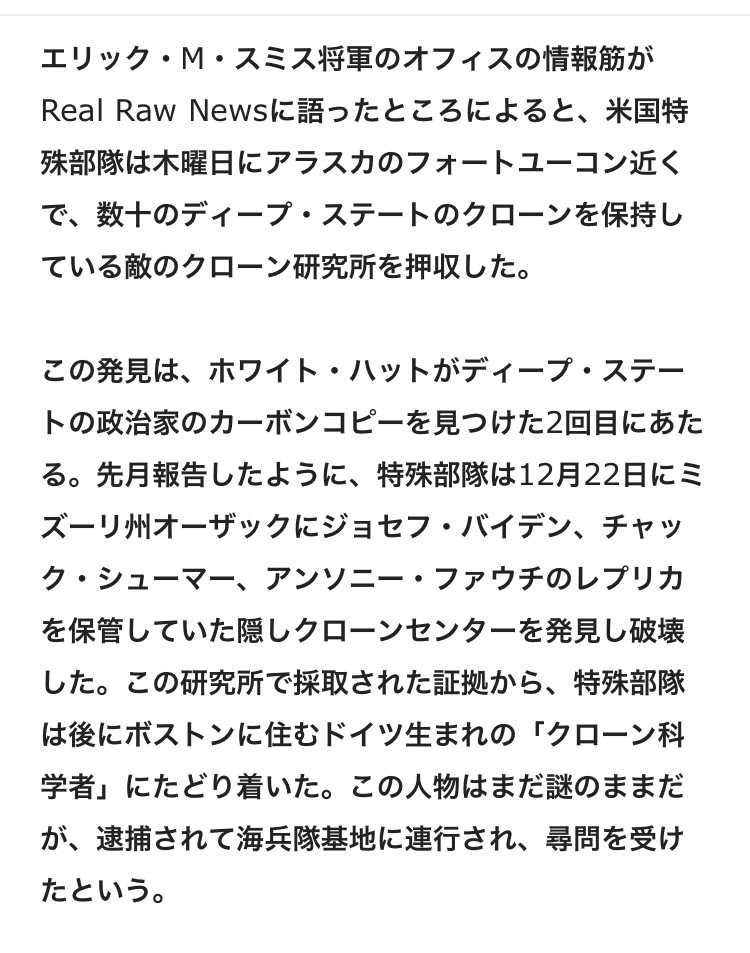 エリック・M・スミス将軍のオフィスの情報筋がReal Raw Newsに語ったところによると、米国特殊部隊は木曜日にアラスカのフォートユーコン近くで、数十のディープ・ステートのクローンを保持している敵のクローン研究所を押収した。

この発見は、ホワイト・ハットがディープ・ステートの政治家のカーボンコピーを見つけた2回目にあたる。先月報告したように、特殊部隊は12月22日にミズーリ州オーザックにジョセフ・バイデン、チャック・シューマー、アンソニー・ファウチのレプリカを保管していた隠しクローンセンターを発見し破壊した。この研究所で採取された証拠から、特殊部隊は後にボストンに住むドイツ生まれの「クローン科学者」にたどり着いた。この人物はまだ謎のままだが、逮捕されて海兵隊基地に連行され、尋問を受けたという。